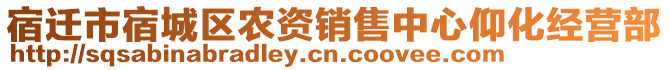 宿迁市宿城区农资销售中心仰化经营部
http://sqsabinabradley.cn.coovee.com